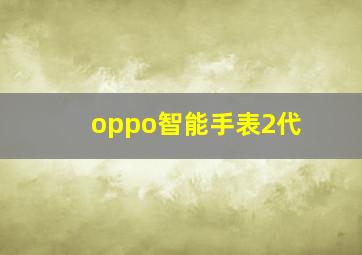 oppo智能手表2代